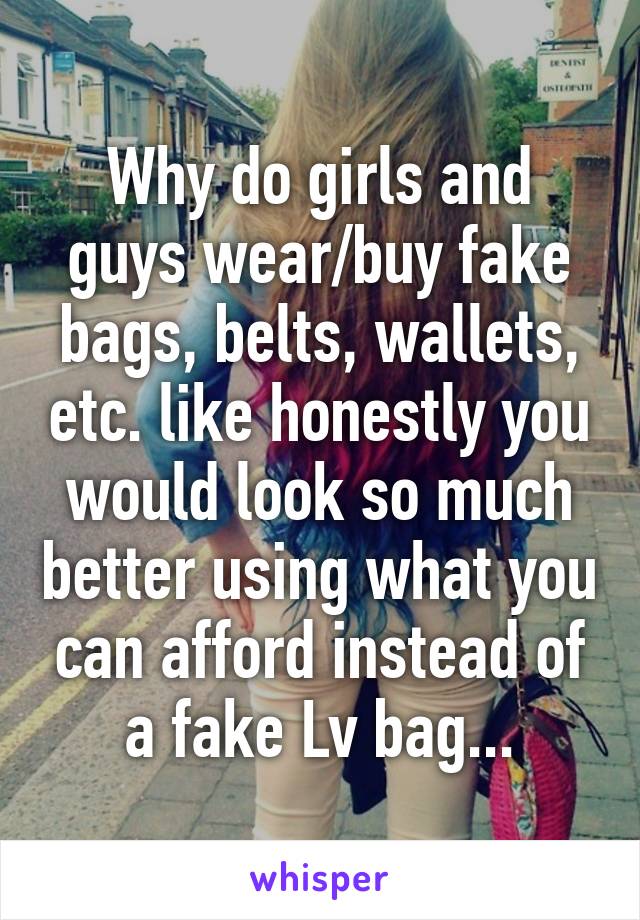 DENTIST & OSTEOPATH

Why do girls and guys wear/buy fake bags, belts, wallets, etc. like honestly you would look so much better using what you can afford instead of a fake Lv bag...

whisper